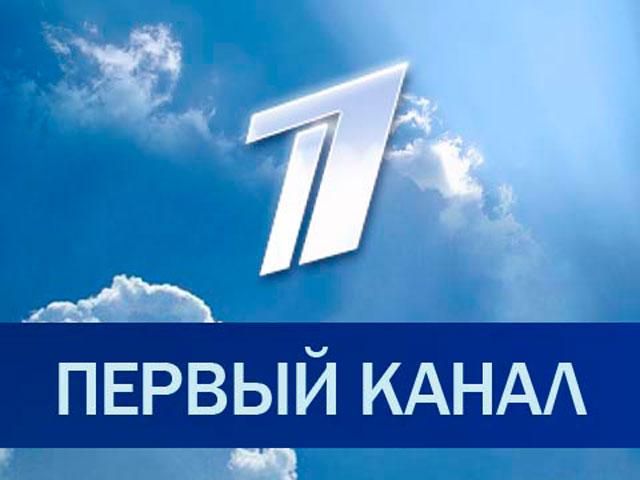 1

ПЕРВЫЙ КАНАЛ